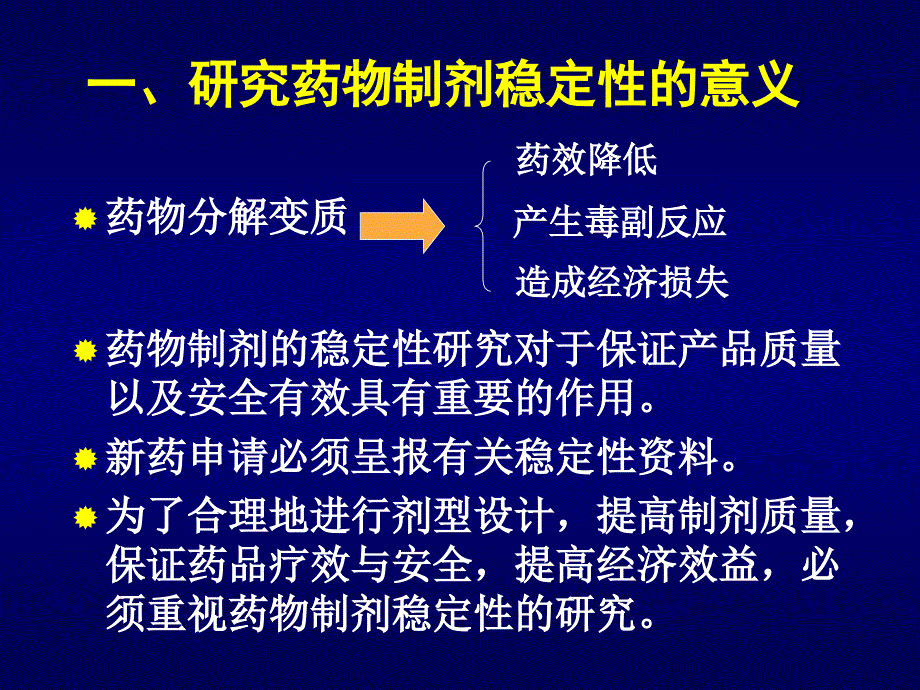 一、研究药物制剂稳定性的意义

药物分解变质

药效降低
产生毒副反应
造成经济损失

药物制剂的稳定性研究对于保证产品质量以及安全有效具有重要的作用。

新药申请必须呈报有关稳定性资料。

为了合理地进行剂型设计，提高制剂质量，保证药品疗效与安全，提高经济效益，必须重视药物制剂稳定性的研究。